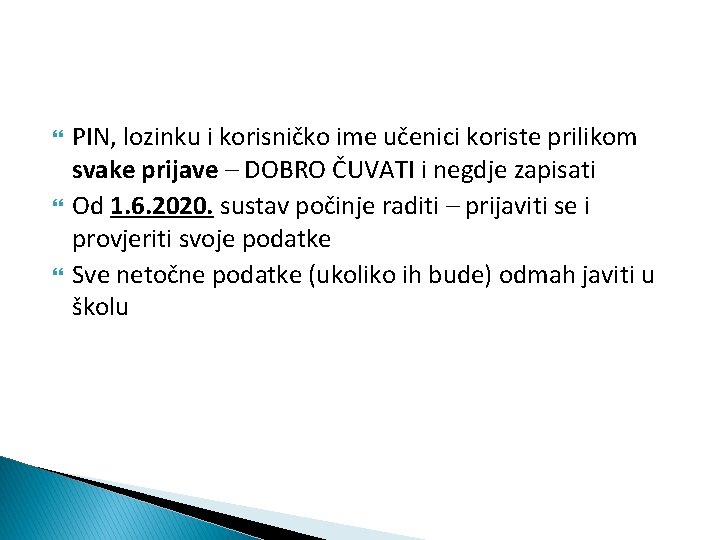 PIN, lozinku i korisničko ime učenici koriste prilikom svake prijave – DOBRO ČUVATI i negdje zapisati

Od 1.6.2020. sustav počinje raditi – prijaviti se i provjeriti svoje podatke

Sve netočne podatke (ukoliko ih bude) odmah javiti u školu